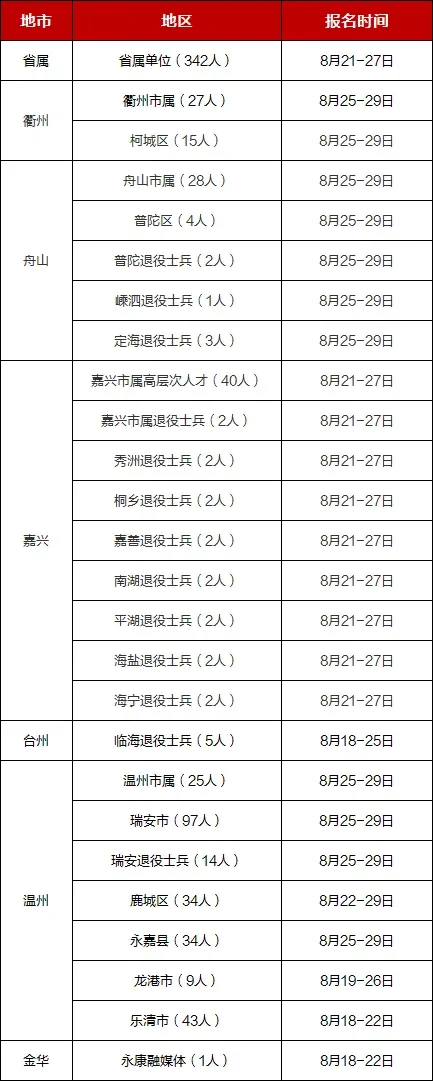 | 地市 | 地区 | 报名时间 |
|---|---|---|
| 省属 | 省属单位（342人） | 8月21-27日 |
| 衢州 | 衢州市属（27人） | 8月25-29日 |
|  | 柯城区（15人） | 8月25-29日 |
| 舟山 | 舟山市属（28人） | 8月25-29日 |
|  | 普陀区（4人） | 8月25-29日 |
|  | 普陀退役士兵（2人） | 8月25-29日 |
|  | 嵊泗退役士兵（1人） | 8月25-29日 |
|  | 定海退役士兵（3人） | 8月25-29日 |
| 嘉兴 | 嘉兴市属高层次人才（40人） | 8月21-27日 |
|  | 嘉兴市属退役士兵（2人） | 8月21-27日 |
|  | 秀洲退役士兵（2人） | 8月21-27日 |
|  | 桐乡退役士兵（2人） | 8月21-27日 |
|  | 嘉善退役士兵（2人） | 8月21-27日 |
|  | 南湖退役士兵（2人） | 8月21-27日 |
|  | 平湖退役士兵（2人） | 8月21-27日 |
|  | 海盐退役士兵（2人） | 8月21-27日 |
|  | 海宁退役士兵（2人） | 8月21-27日 |
| 台州 | 临海退役士兵（5人） | 8月18-25日 |
| 温州 | 温州市属（25人） | 8月25-29日 |
|  | 瑞安市（97人） | 8月25-29日 |
|  | 瑞安退役士兵（14人） | 8月25-29日 |
|  | 鹿城区（34人） | 8月22-29日 |
|  | 永嘉县（34人） | 8月25-29日 |
|  | 龙港市（9人） | 8月19-26日 |
|  | 乐清市（43人） | 8月18-22日 |
| 金华 | 永康融媒体（1人） | 8月18-22日 |